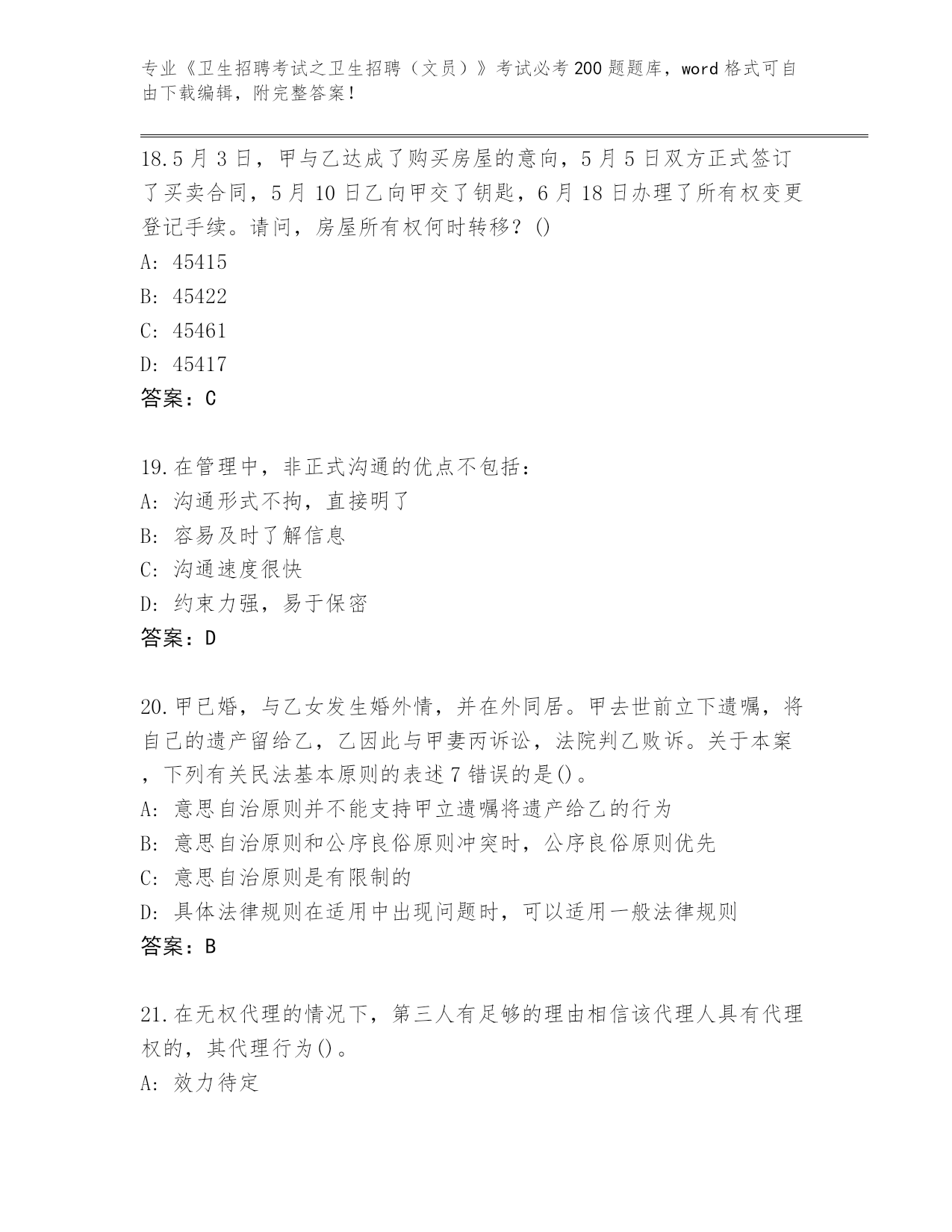 专业《卫生招聘考试之卫生招聘（文员）》考试必考200题题库，word格式可自由下载编辑，附完整答案！

18.5月3日，甲与乙达成了购买房屋的意向，5月5日双方正式签订了买卖合同，5月10日乙向甲交了钥匙，6月18日办理了所有权变更登记手续。请问，房屋所有权何时转移？()
A: 45415
B: 45422
C: 45461
D: 45417
答案：C

19.在管理中，非正式沟通的优点不包括：
A: 沟通形式不拘，直接明了
B: 容易及时了解信息
C: 沟通速度很快
D: 约束力强，易于保密
答案：D

20.甲已婚，与乙女发生婚外情，并在外同居。甲去世前立下遗嘱，将自己的遗产留给乙，乙因此与甲妻丙诉讼，法院判乙败诉。关于本案，下列有关民法基本原则的表述7错误的是()。
A: 意思自治原则并不能支持甲立遗嘱将遗产给乙的行为
B: 意思自治原则和公序良俗原则冲突时，公序良俗原则优先
C: 意思自治原则是有限制的
D: 具体法律规则在适用中出现问题时，可以适用一般法律规则
答案：B

21.在无权代理的情况下，第三人有足够的理由相信该代理人具有代理权的，其代理行为()。
A: 效力待定